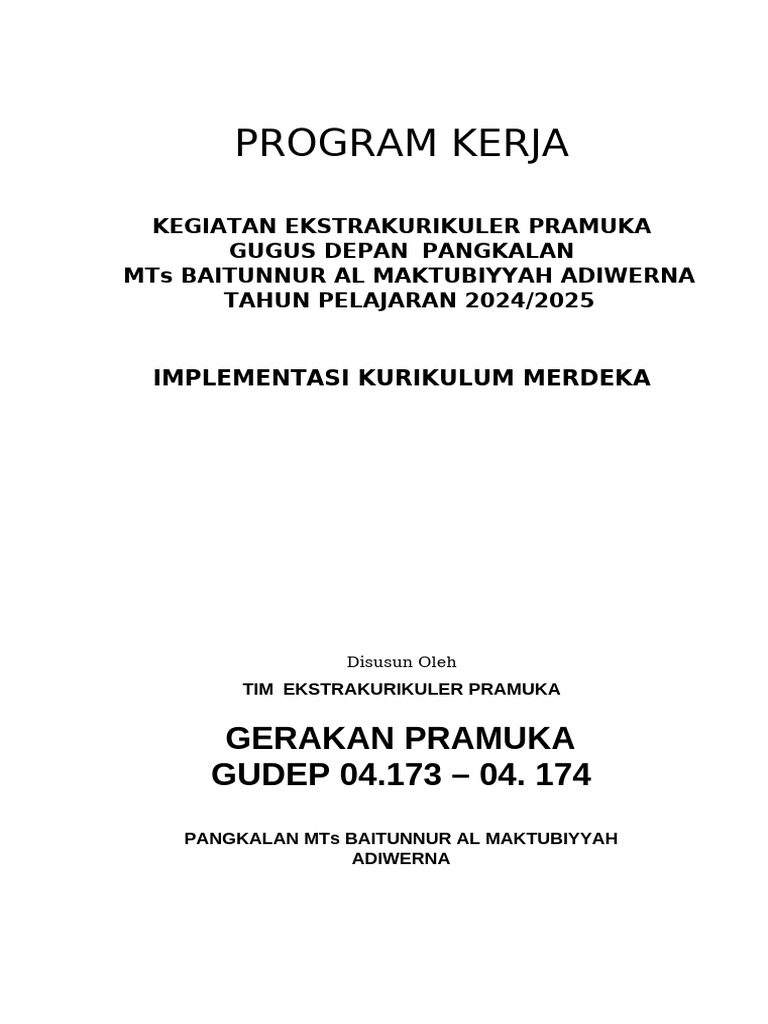 PROGRAM KERJA

KEGIATAN EKSTRAKURIKULER PRAMUKA
GUGUS DEPAN PANGKALAN
MTs BAITUNNUR AL MAKTUBIYYAH ADIWERNA
TAHUN PELAJARAN 2024/2025

IMPLEMENTASI KURIKULUM MERDEKA

Disusun Oleh
TIM EKSTRAKURIKULER PRAMUKA

GERAKAN PRAMUKA
GUDEP 04.173 – 04. 174

PANGKALAN MTs BAITUNNUR AL MAKTUBIYYAH ADIWERNA